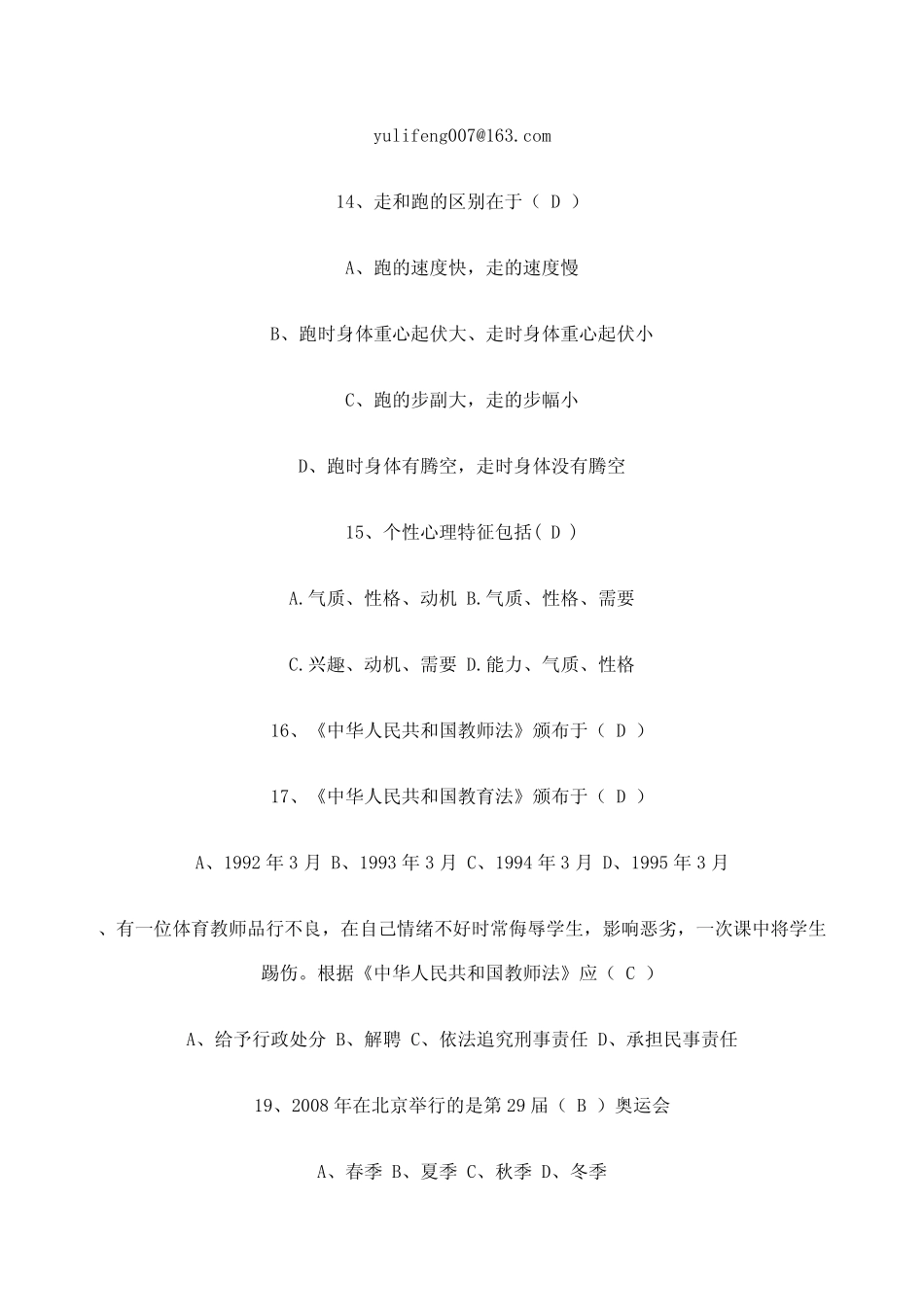 yulifeng007@163.com

14、走和跑的区别在于（ D ）

A、跑的速度快，走的速度慢

B、跑时身体重心起伏大、走时身体重心起伏小

C、跑的步副大，走的步幅小

D、跑时身体有腾空，走时身体没有腾空

15、个性心理特征包括( D )

A.气质、性格、动机 B.气质、性格、需要

C.兴趣、动机、需要 D.能力、气质、性格

16、《中华人民共和国教师法》颁布于（ D ）

17、《中华人民共和国教育法》颁布于（ D ）

A、1992 年 3 月 B、1993 年 3 月 C、1994 年 3 月 D、1995 年 3 月

、有一位体育教师品行不良，在自己情绪不好时常侮辱学生，影响恶劣，一次课中将学生踢伤。根据《中华人民共和国教师法》应（ C ）

A、给予行政处分 B、解聘 C、依法追究刑事责任 D、承担民事责任

19、2008 年在北京举行的是第 29 届（ B ）奥运会

A、春季 B、夏季 C、秋季 D、冬季